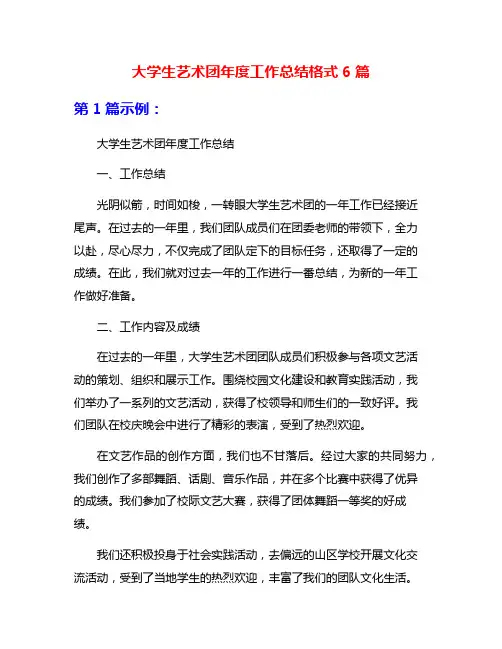 大学生艺术团年度工作总结格式 6 篇

第 1 篇示例：

大学生艺术团年度工作总结

一、工作总结

光阴似箭，时间如梭，一转眼大学生艺术团的一年工作已经接近尾声。在过去的一年里，我们团队成员们在团委老师的带领下，全力以赴，尽心尽力，不仅完成了团队定下的目标任务，还取得了一定的成绩。在此，我们就对过去一年的工作进行一番总结，为新的一年工作做好准备。

二、工作内容及成绩

在过去的一年里，大学生艺术团团队成员们积极参与各项文艺活动的策划、组织和展示工作。围绕校园文化建设和教育实践活动，我们举办了一系列的文艺活动，获得了校领导和师生们的一致好评。我们团队在校庆晚会中进行了精彩的表演，受到了热烈欢迎。

在文艺作品的创作方面，我们也不甘落后。经过大家的共同努力，我们创作了多部舞蹈、话剧、音乐作品，并在多个比赛中获得了优异的成绩。我们参加了校际文艺大赛，获得了团体舞蹈一等奖的好成绩。

我们还积极投身于社会实践活动，去偏远的山区学校开展文化交流活动，受到了当地学生的热烈欢迎，丰富了我们的团队文化生活。